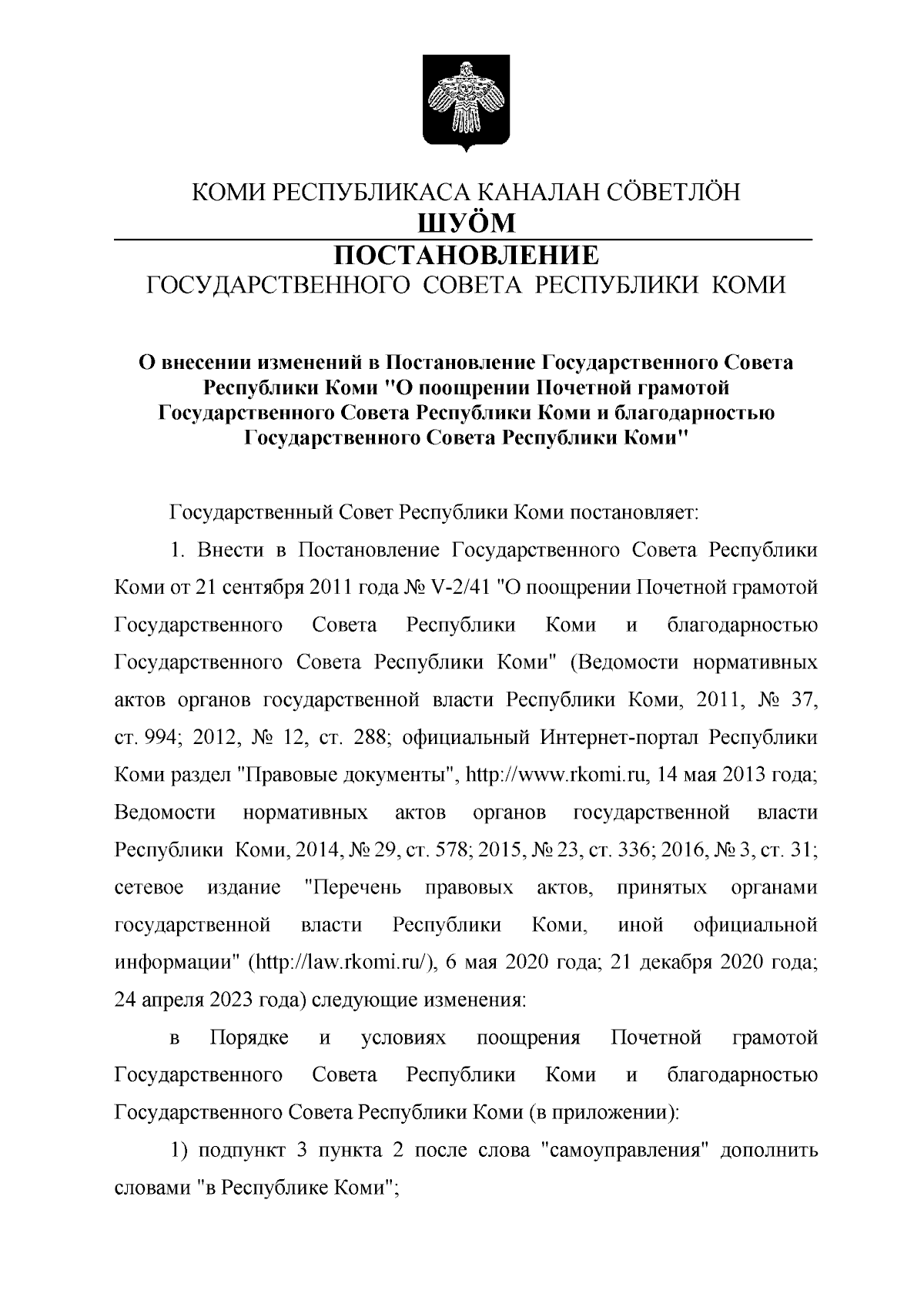 КОМИ РЕСПУБЛИКАСА КАНАЛАН СÖВЕТЛÖН
ШУÖМ
ПОСТАНОВЛЕНИЕ
ГОСУДАРСТВЕННОГО СОВЕТА РЕСПУБЛИКИ КОМИ

О внесении изменений в Постановление Государственного Совета Республики Коми "О поощрении Почетной грамотой Государственного Совета Республики Коми и благодарностью Государственного Совета Республики Коми"

Государственный Совет Республики Коми постановляет:

1. Внести в Постановление Государственного Совета Республики Коми от 21 сентября 2011 года № V-2/41 "О поощрении Почетной грамотой Государственного Совета Республики Коми и благодарностью Государственного Совета Республики Коми" (Ведомости нормативных актов органов государственной власти Республики Коми, 2011, № 37, ст. 994; 2012, № 12, ст. 288; официальный Интернет-портал Республики Коми раздел "Правовые документы", http://www.rkomi.ru, 14 мая 2013 года; Ведомости нормативных актов органов государственной власти Республики Коми, 2014, № 29, ст. 578; 2015, № 23, ст. 336; 2016, № 3, ст. 31; сетевое издание "Перечень правовых актов, принятых органами государственной власти Республики Коми, иной официальной информации" (http://law.rkomi.ru/), 6 мая 2020 года; 21 декабря 2020 года; 24 апреля 2023 года) следующие изменения:

в Порядке и условиях поощрения Почетной грамотой Государственного Совета Республики Коми и благодарностью Государственного Совета Республики Коми (в приложении):

1) подпункт 3 пункта 2 после слова "самоуправления" дополнить словами "в Республике Коми";